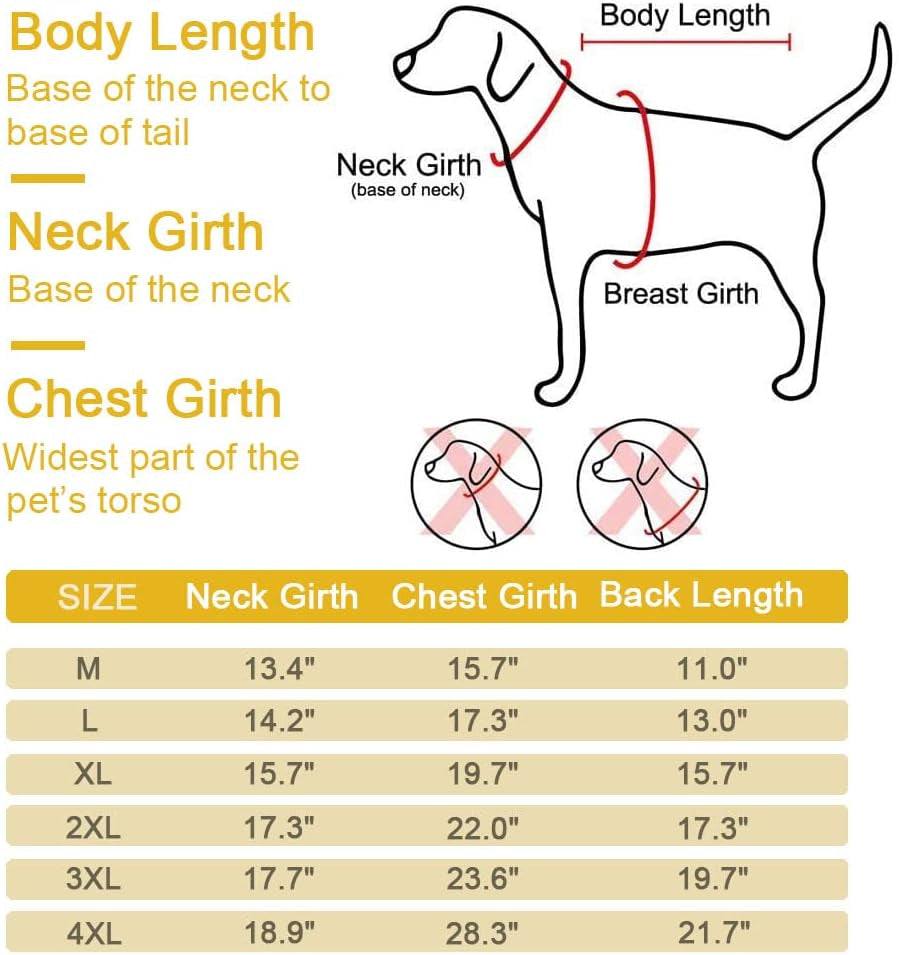 Body Length
Base of the neck to base of tail

Neck Girth
Base of the neck

Chest Girth
Widest part of the pet's torso

Body Length

Neck Girth
(base of neck)

Breast Girth

| SIZE | Neck Girth | Chest Girth | Back Length |
|---|---|---|---|
| M | 13.4" | 15.7" | 11.0" |
| L | 14.2" | 17.3" | 13.0" |
| XL | 15.7" | 19.7" | 15.7" |
| 2XL | 17.3" | 22.0" | 17.3" |
| 3XL | 17.7" | 23.6" | 19.7" |
| 4XL | 18.9" | 28.3" | 21.7" |